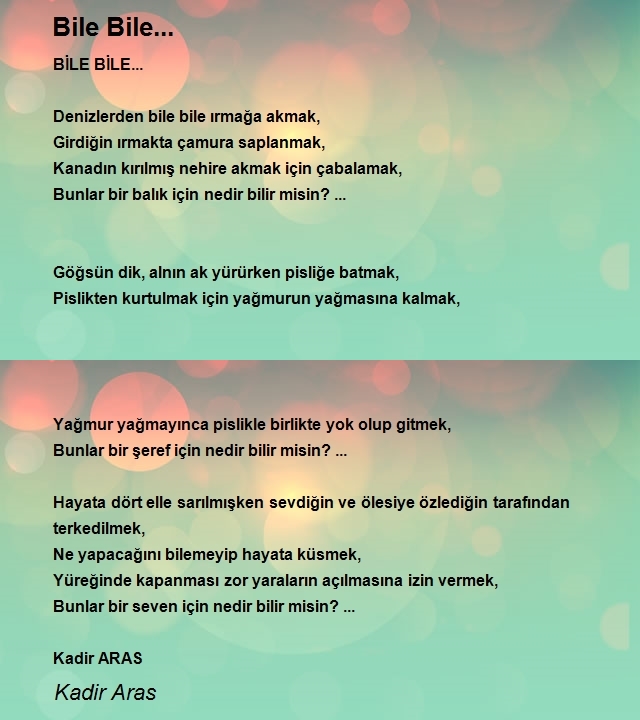 Bile Bile...

BİLE BİLE...

Denizlerden bile bile ırmağa akmak,
Girdiğin ırmakta çamura saplanmak,
Kanadın kırılmış nehire akmak için çabalamak,
Bunlar bir balık için nedir bilir misin? ...

Göğsün dik, alnın ak yürürken pisliğe batmak,
Pislikten kurtulmak için yağmurun yağmasına kalmak,

Yağmur yağmayınca pislikle birlikte yok olup gitmek,
Bunlar bir şeref için nedir bilir misin? ...

Hayata dört elle sarılmışken sevdiğin ve ölesiye özlediğin tarafından terkedilmek,
Ne yapacağını bilemeyip hayata küsmek,
Yüreğinde kapanması zor yaraların açılmasına izin vermek,
Bunlar bir seven için nedir bilir misin? ...

Kadir ARAS

Kadir Aras